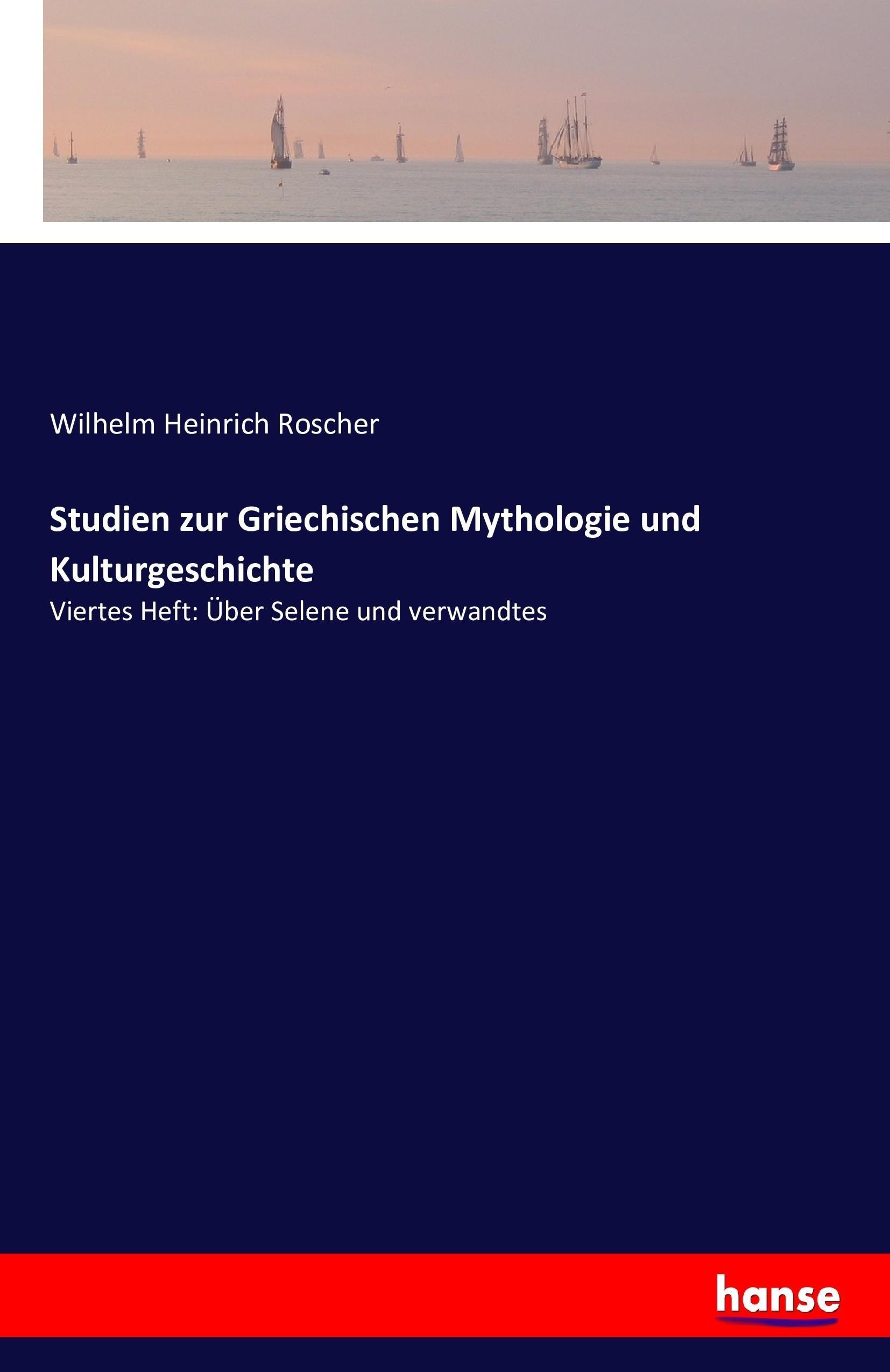 Wilhelm Heinrich Roscher

Studien zur Griechischen Mythologie und Kulturgeschichte

Viertes Heft: Über Selene und verwandtes

hanse